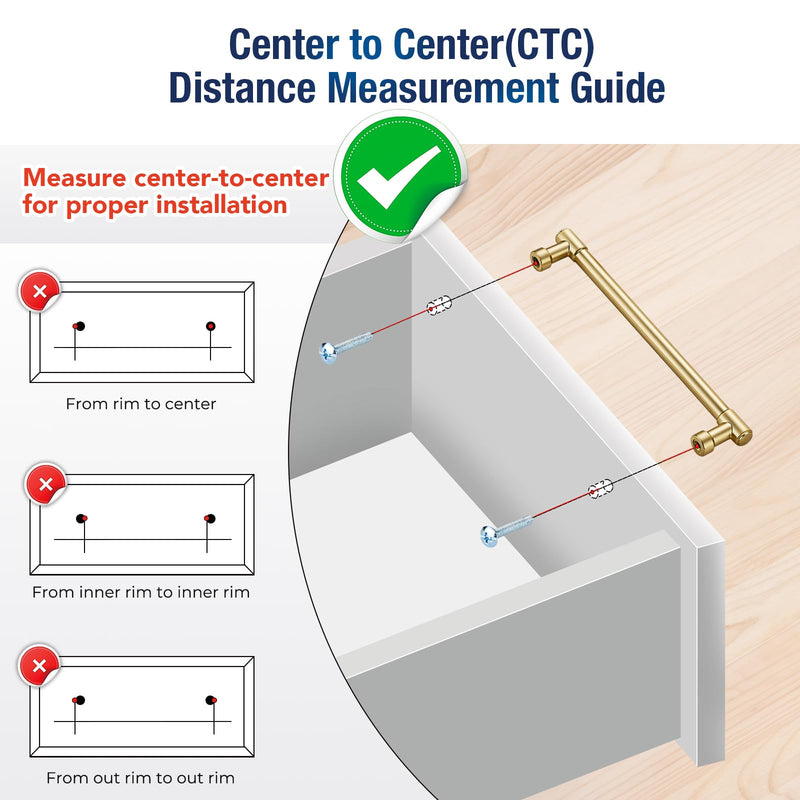 Center to Center(CTC)
Distance Measurement Guide

Measure center-to-center for proper installation

From rim to center

From inner rim to inner rim

From out rim to out rim